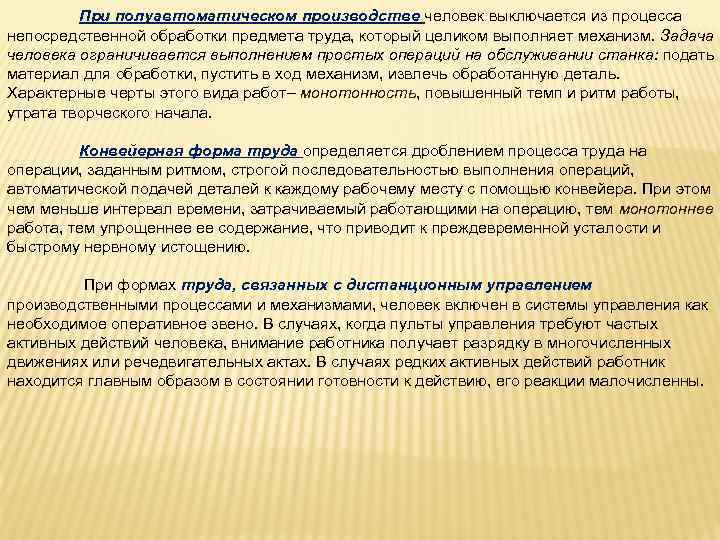 При полуавтоматическом производстве человек выключается из процесса непосредственной обработки предмета труда, который целиком выполняет механизм. Задача человека ограничивается выполнением простых операций на обслуживании станка: подать материал для обработки, пустить в ход механизм, извлечь обработанную деталь. Характерные черты этого вида работ– монотонность, повышенный темп и ритм работы, утрата творческого начала.

Конвейерная форма труда определяется дроблением процесса труда на операции, заданным ритмом, строгой последовательностью выполнения операций, автоматической подачей деталей к каждому рабочему месту с помощью конвейера. При этом чем меньше интервал времени, затрачиваемый работающими на операцию, тем монотоннее работа, тем упрощеннее ее содержание, что приводит к преждевременной усталости и быстрому нервному истощению.

При формах труда, связанных с дистанционным управлением производственными процессами и механизмами, человек включен в системы управления как необходимое оперативное звено. В случаях, когда пульты управления требуют частых активных действий человека, внимание работника получает разрядку в многочисленных движениях или речедвигательных актах. В случаях редких активных действий работник находится главным образом в состоянии готовности к действию, его реакции малочисленны.